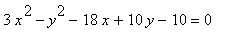 $3x^2 - y^2 - 18x + 10y - 10 = 0$